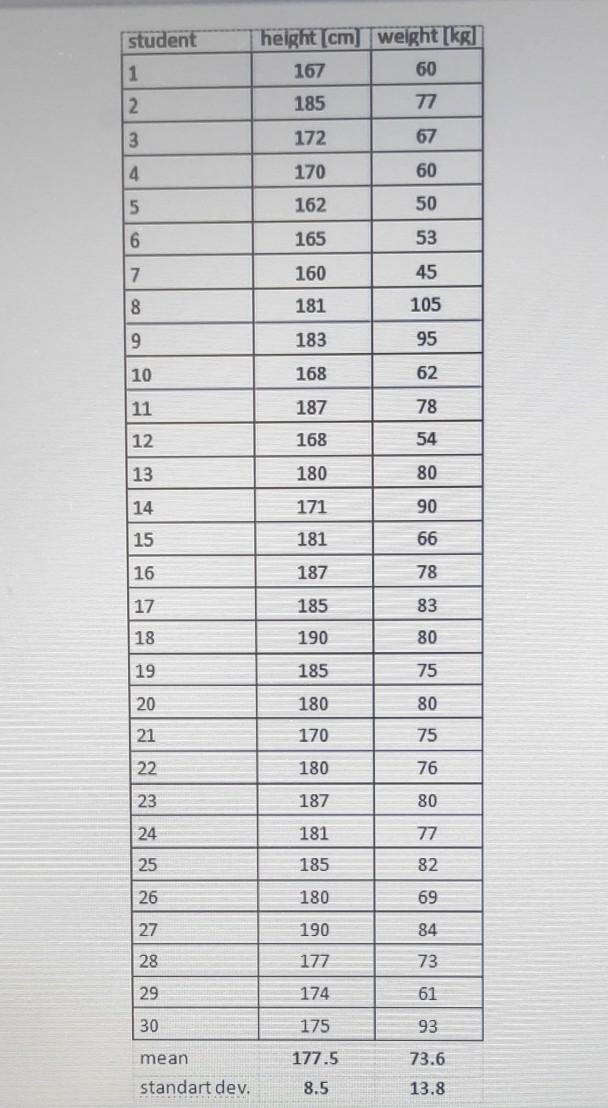 | student | height [cm] | weight [kg] |
|---|---|---|
| 1 | 167 | 60 |
| 2 | 185 | 77 |
| 3 | 172 | 67 |
| 4 | 170 | 60 |
| 5 | 162 | 50 |
| 6 | 165 | 53 |
| 7 | 160 | 45 |
| 8 | 181 | 105 |
| 9 | 183 | 95 |
| 10 | 168 | 62 |
| 11 | 187 | 78 |
| 12 | 168 | 54 |
| 13 | 180 | 80 |
| 14 | 171 | 90 |
| 15 | 181 | 66 |
| 16 | 187 | 78 |
| 17 | 185 | 83 |
| 18 | 190 | 80 |
| 19 | 185 | 75 |
| 20 | 180 | 80 |
| 21 | 170 | 75 |
| 22 | 180 | 76 |
| 23 | 187 | 80 |
| 24 | 181 | 77 |
| 25 | 185 | 82 |
| 26 | 180 | 69 |
| 27 | 190 | 84 |
| 28 | 177 | 73 |
| 29 | 174 | 61 |
| 30 | 175 | 93 |
| mean | 177.5 | 73.6 |
| standart dev. | 8.5 | 13.8 |